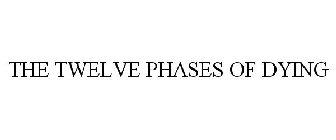 THE TWELVE PHASES OF DYING